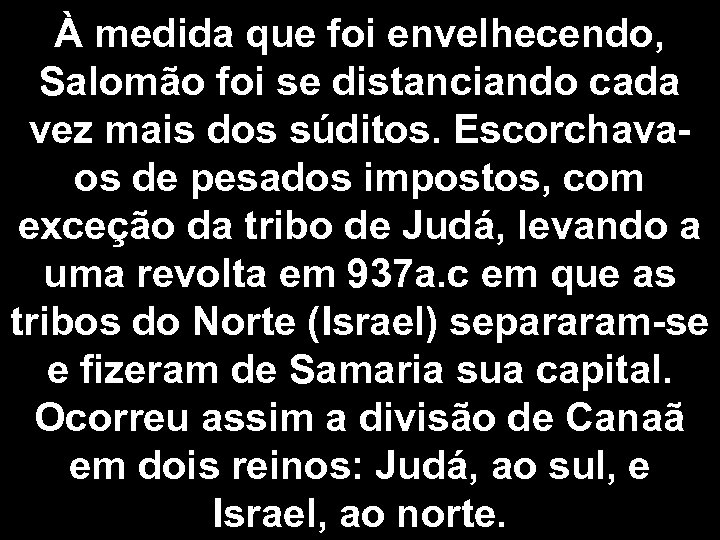 À medida que foi envelhecendo, Salomão foi se distanciando cada vez mais dos súditos. Escorchava-os de pesados impostos, com exceção da tribo de Judá, levando a uma revolta em 937a.c em que as tribos do Norte (Israel) separaram-se e fizeram de Samaria sua capital. Ocorreu assim a divisão de Canaã em dois reinos: Judá, ao sul, e Israel, ao norte.